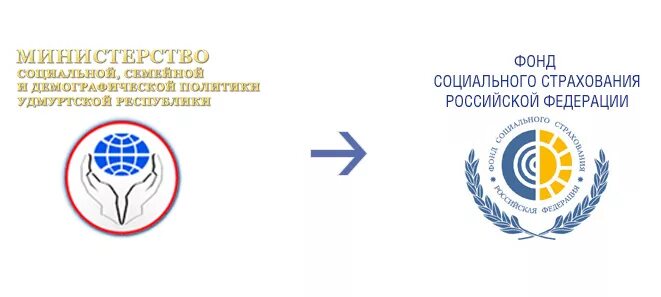 МИНИСТЕРСТВО
СОЦИАЛЬНОЙ, СЕМЕЙНОЙ
И ДЕМОГРАФИЧЕСКОЙ ПОЛИТИКИ
УДМУРТСКОЙ РЕСПУБЛИКИ

ФОНД
СОЦИАЛЬНОГО СТРАХОВАНИЯ
РОССИЙСКОЙ ФЕДЕРАЦИИ

ФОНД СОЦИАЛЬНОГО СТРАХОВАНИЯ
РОССИЙСКАЯ ФЕДЕРАЦИЯ